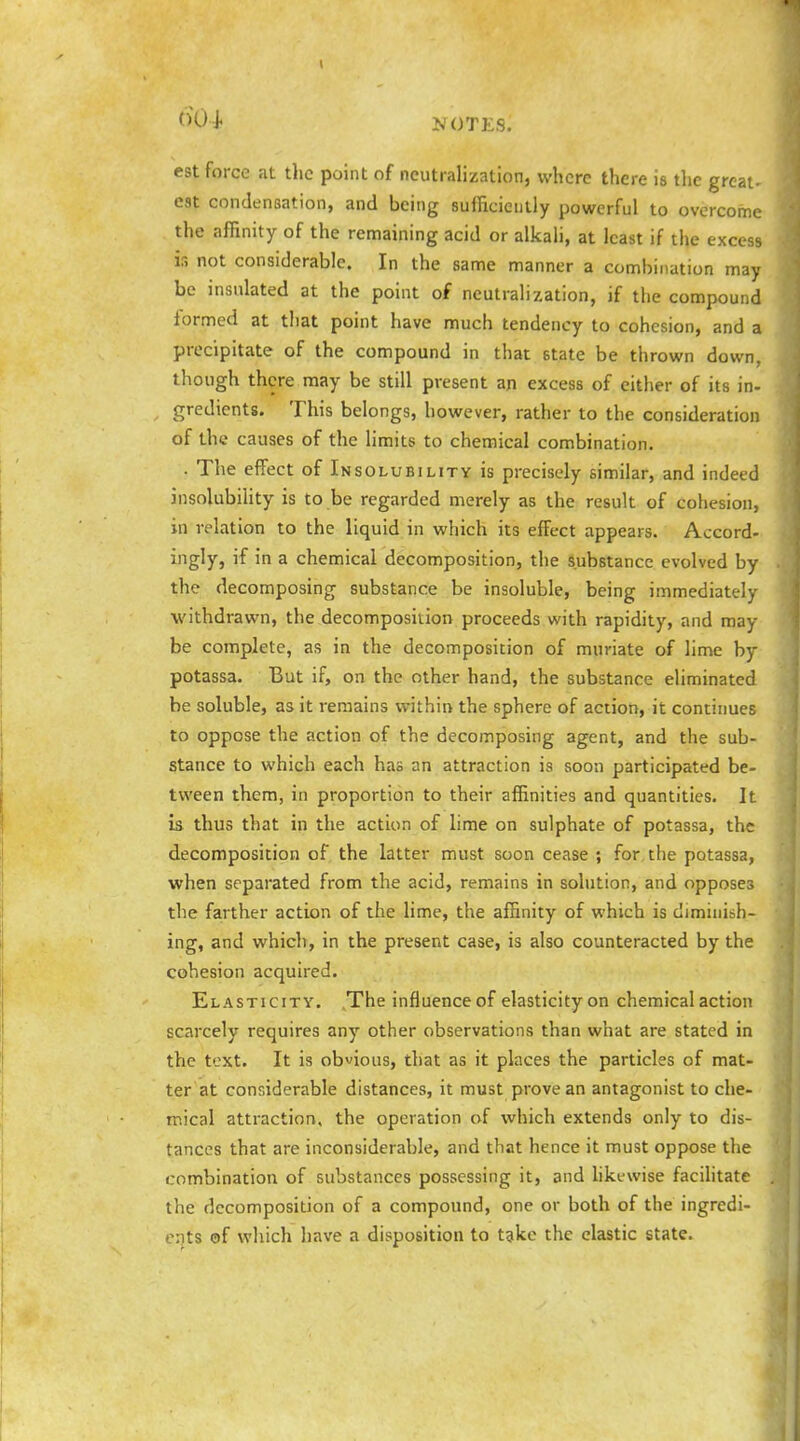 604 NOTES.

est force at the point of neutralization, where there is the greatest condensation, and being sufficiently powerful to overcome the affinity of the remaining acid or alkali, at least if the excess is not considerable. In the same manner a combination may be insulated at the point of neutralization, if the compound formed at that point have much tendency to cohesion, and a precipitate of the compound in that state be thrown down, though there may be still present an excess of either of its ingredients. This belongs, however, rather to the consideration of the causes of the limits to chemical combination.

The effect of Insolubility is precisely similar, and indeed insolubility is to be regarded merely as the result of cohesion, in relation to the liquid in which its effect appears. Accordingly, if in a chemical decomposition, the substance evolved by the decomposing substance be insoluble, being immediately withdrawn, the decomposition proceeds with rapidity, and may be complete, as in the decomposition of muriate of lime by potassa. But if, on the other hand, the substance eliminated be soluble, as it remains within the sphere of action, it continues to oppose the action of the decomposing agent, and the substance to which each has an attraction is soon participated between them, in proportion to their affinities and quantities. It is thus that in the action of lime on sulphate of potassa, the decomposition of the latter must soon cease ; for the potassa, when separated from the acid, remains in solution, and opposes the farther action of the lime, the affinity of which is diminishing, and which, in the present case, is also counteracted by the cohesion acquired.

Elasticity. The influence of elasticity on chemical action scarcely requires any other observations than what are stated in the text. It is obvious, that as it places the particles of matter at considerable distances, it must prove an antagonist to chemical attraction, the operation of which extends only to distances that are inconsiderable, and that hence it must oppose the combination of substances possessing it, and likewise facilitate the decomposition of a compound, one or both of the ingredients of which have a disposition to take the elastic state.